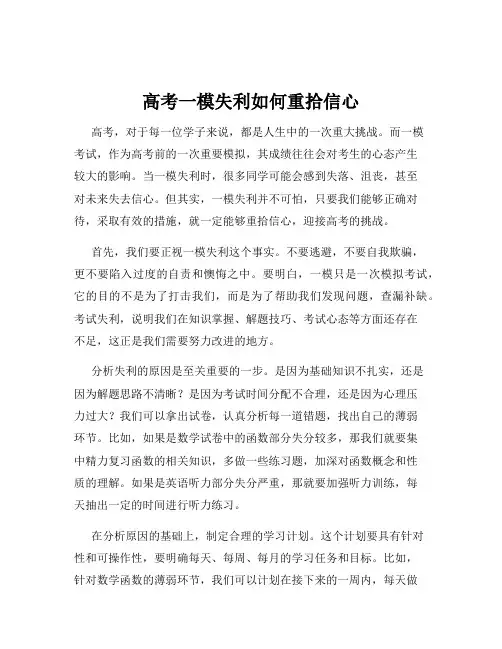 高考一模失利如何重拾信心

高考，对于每一位学子来说，都是人生中的一次重大挑战。而一模考试，作为高考前的一次重要模拟，其成绩往往会对考生的心态产生较大的影响。当一模失利时，很多同学可能会感到失落、沮丧，甚至对未来失去信心。但其实，一模失利并不可怕，只要我们能够正确对待，采取有效的措施，就一定能够重拾信心，迎接高考的挑战。

首先，我们要正视一模失利这个事实。不要逃避，不要自我欺骗，更不要陷入过度的自责和懊悔之中。要明白，一模只是一次模拟考试，它的目的不是为了打击我们，而是为了帮助我们发现问题，查漏补缺。考试失利，说明我们在知识掌握、解题技巧、考试心态等方面还存在不足，这正是我们需要努力改进的地方。

分析失利的原因是至关重要的一步。是因为基础知识不扎实，还是因为解题思路不清晰？是因为考试时间分配不合理，还是因为心理压力过大？我们可以拿出试卷，认真分析每一道错题，找出自己的薄弱环节。比如，如果是数学试卷中的函数部分失分较多，那我们就要集中精力复习函数的相关知识，多做一些练习题，加深对函数概念和性质的理解。如果是英语听力部分失分严重，那就要加强听力训练，每天抽出一定的时间进行听力练习。

在分析原因的基础上，制定合理的学习计划。这个计划要具有针对性和可操作性，要明确每天、每周、每月的学习任务和目标。比如，针对数学函数的薄弱环节，我们可以计划在接下来的一周内，每天做